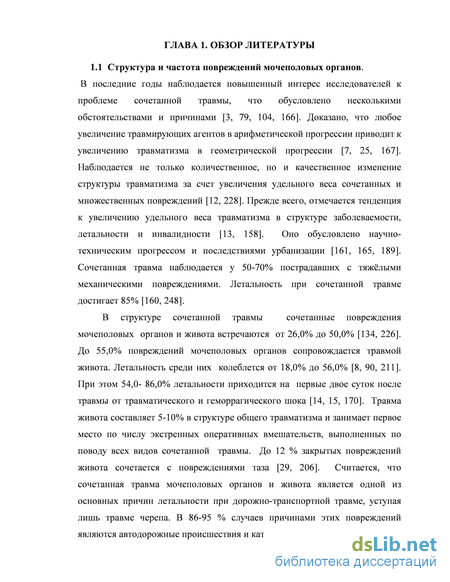 ГЛАВА 1. ОБЗОР ЛИТЕРАТУРЫ

1.1 Структура и частота повреждений мочеполовых органов.

В последние годы наблюдается повышенный интерес исследователей к проблеме сочетанной травмы, что обусловлено несколькими обстоятельствами и причинами [3, 79, 104, 166]. Доказано, что любое увеличение травмирующих агентов в арифметической прогрессии приводит к увеличению травматизма в геометрической прогрессии [7, 25, 167]. Наблюдается не только количественное, но и качественное изменение структуры травматизма за счет увеличения удельного веса сочетанных и множественных повреждений [12, 228]. Прежде всего, отмечается тенденция к увеличению удельного веса травматизма в структуре заболеваемости, летальности и инвалидности [13, 158]. Оно обусловлено научно-техническим прогрессом и последствиями урбанизации [161, 165, 189]. Сочетанная травма наблюдается у 50-70% пострадавших с тяжёлыми механическими повреждениями. Летальность при сочетанной травме достигает 85% [160, 248].

В структуре сочетанной травмы сочетанные повреждения мочеполовых органов и живота встречаются от 26,0% до 50,0% [134, 226]. До 55,0% повреждений мочеполовых органов сопровождается травмой живота. Летальность среди них колеблется от 18,0% до 56,0% [8, 90, 211]. При этом 54,0- 86,0% летальности приходится на первые двое суток после травмы от травматического и геморрагического шока [14, 15, 170]. Травма живота составляет 5-10% в структуре общего травматизма и занимает первое место по числу экстренных оперативных вмешательств, выполненных по поводу всех видов сочетанной травмы. До 12 % закрытых повреждений живота сочетается с повреждениями таза [29, 206]. Считается, что сочетанная травма мочеполовых органов и живота является одной из основных причин летальности при дорожно-транспортной травме, уступая лишь травме черепа. В 86-95 % случаев причинами этих повреждений являются автодорожные происшествия и кат

dsLib.net
библиотека диссертаций